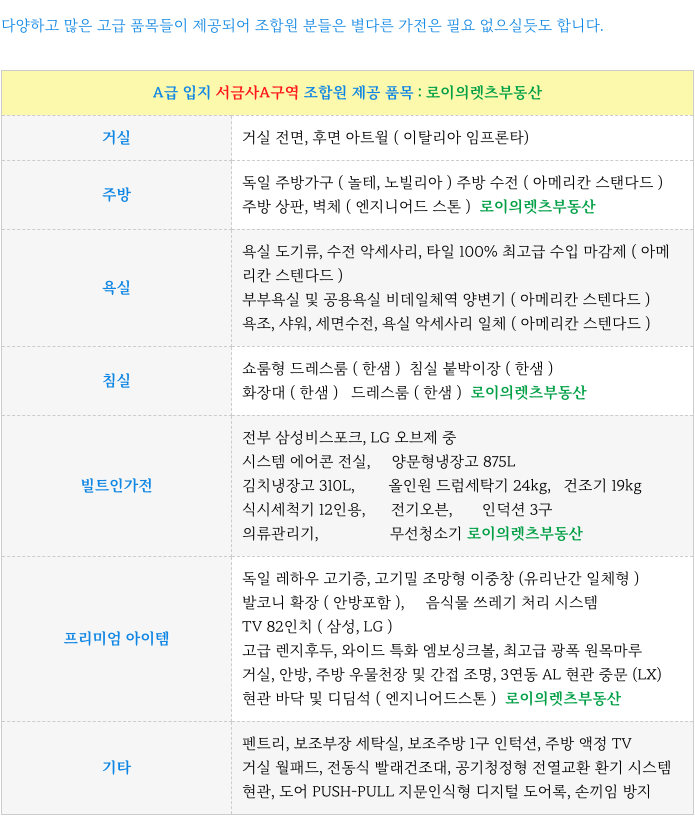 다양하고 많은 고급 품목들이 제공되어 조합원 분들은 별다른 가전은 필요 없으실듯도 합니다.

| A급 입지 서금사A구역 조합원 제공 품목 : 로이의렛츠부동산 | |
|---|---|
| 거실 | 거실 전면, 후면 아트월 ( 이탈리아 임프론타) |
| 주방 | 독일 주방가구 ( 놀테, 노빌리아 ) 주방 수전 ( 아메리칸 스탠다드 ) 주방 상판, 벽체 ( 엔지니어드 스톤 ) 로이의렛츠부동산 |
| 욕실 | 욕실 도기류, 수전 악세사리, 타일 100% 최고급 수입 마감제 ( 아메리칸 스텐다드 ) 부부욕실 및 공용욕실 비데일체역 양변기 ( 아메리칸 스텐다드 ) 욕조, 샤워, 세면수전, 욕실 악세사리 일체 ( 아메리칸 스텐다드 ) |
| 침실 | 쇼룸형 드레스룸 ( 한샘 ) 침실 붙박이장 ( 한샘 ) 화장대 ( 한샘 ) 드레스룸 ( 한샘 ) 로이의렛츠부동산 |
| 빌트인가전 | 전부 삼성비스포크, LG 오브제 중 시스템 에어콘 전실, 양문형냉장고 875L 김치냉장고 310L, 올인원 드럼세탁기 24kg, 건조기 19kg 식시세척기 12인용, 전기오븐, 인덕션 3구 의류관리기, 무선청소기 로이의렛츠부동산 |
| 프리미엄 아이템 | 독일 레하우 고기증, 고기밀 조망형 이중창 (유리난간 일체형 ) 발코니 확장 ( 안방포함 ), 음식물 쓰레기 처리 시스템 TV 82인치 ( 삼성, LG ) 고급 렌지후두, 와이드 특화 엠보싱크볼, 최고급 광폭 원목마루 거실, 안방, 주방 우물천장 및 간접 조명, 3연동 AL 현관 중문 (LX) 현관 바닥 및 디딤석 ( 엔지니어드스톤 ) 로이의렛츠부동산 |
| 기타 | 펜트리, 보조부장 세탁실, 보조주방 1구 인턱션, 주방 액정 TV 거실 월패드, 전동식 빨래건조대, 공기청정형 전열교환 환기 시스템 현관, 도어 PUSH-PULL 지문인식형 디지털 도어록, 손끼임 방지 |